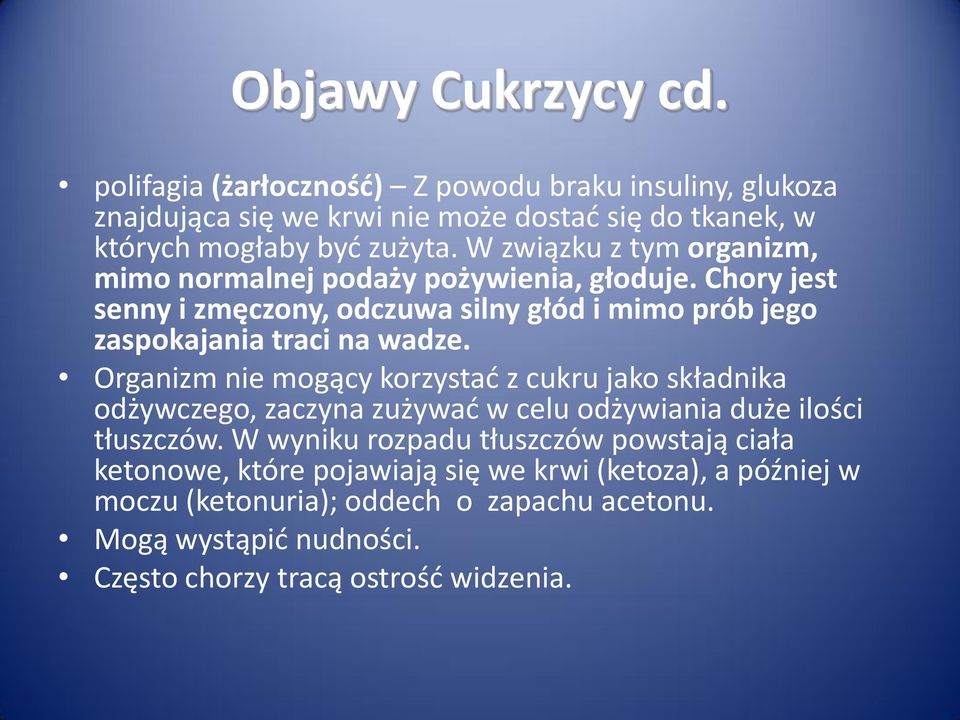 Objawy Cukrzycy cd.

• polifagia (żarłoczność) – Z powodu braku insuliny, glukoza znajdująca się we krwi nie może dostać się do tkanek, w których mogłaby być zużyta. W związku z tym organizm, mimo normalnej podaży pożywienia, głoduje. Chory jest senny i zmęczony, odczuwa silny głód i mimo prób jego zaspokajania traci na wadze.
• Organizm nie mogący korzystać z cukru jako składnika odżywczego, zaczyna zużywać w celu odżywiania duże ilości tłuszczów. W wyniku rozpadu tłuszczów powstają ciała ketonowe, które pojawiają się we krwi (ketoza), a później w moczu (ketonuria); oddech o zapachu acetonu.
• Mogą wystąpić nudności.
• Często chorzy tracą ostrość widzenia.